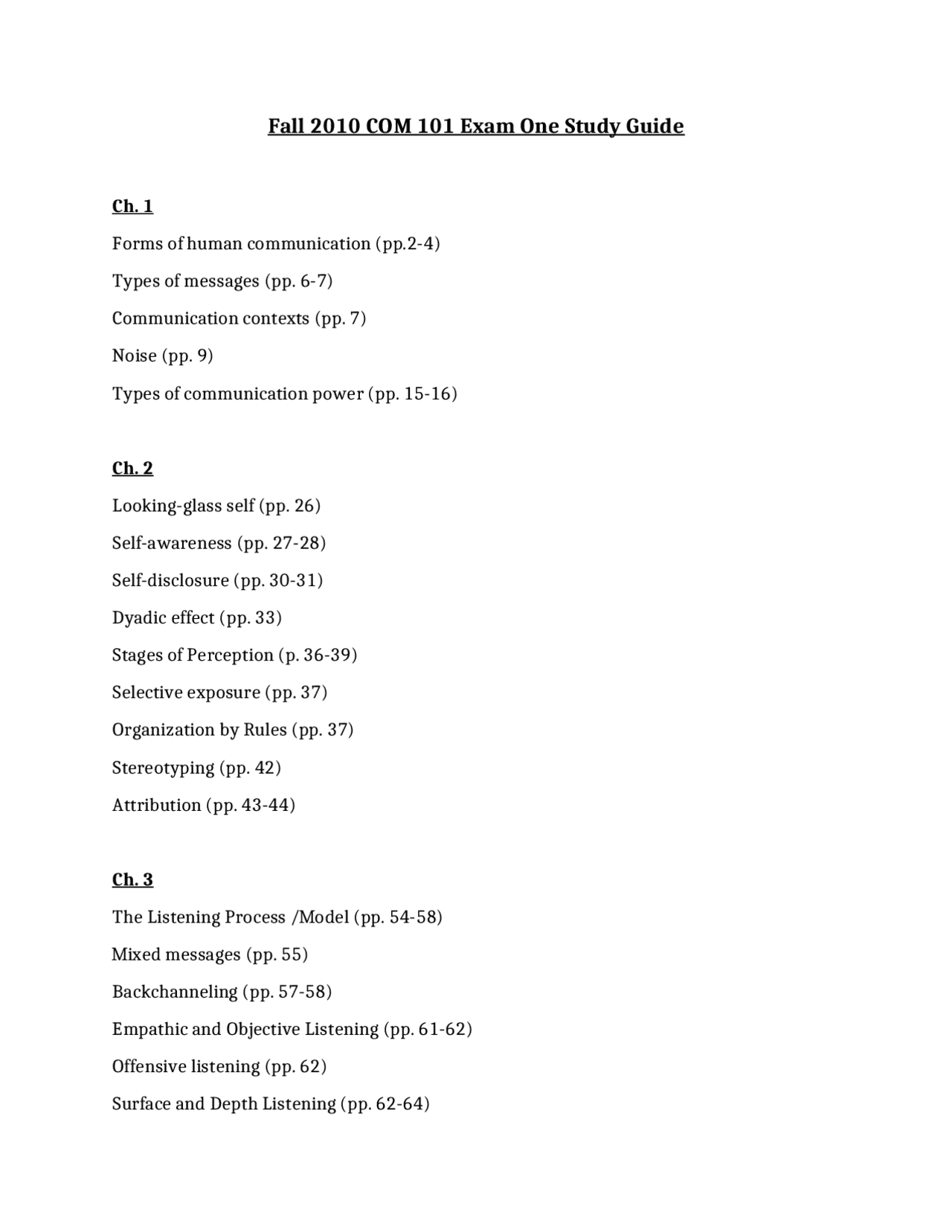 Fall 2010 COM 101 Exam One Study Guide

Ch. 1

Forms of human communication (pp.2-4)

Types of messages (pp. 6-7)

Communication contexts (pp. 7)

Noise (pp. 9)

Types of communication power (pp. 15-16)

Ch. 2

Looking-glass self (pp. 26)

Self-awareness (pp. 27-28)

Self-disclosure (pp. 30-31)

Dyadic effect (pp. 33)

Stages of Perception (p. 36-39)

Selective exposure (pp. 37)

Organization by Rules (pp. 37)

Stereotyping (pp. 42)

Attribution (pp. 43-44)

Ch. 3

The Listening Process /Model (pp. 54-58)

Mixed messages (pp. 55)

Backchanneling (pp. 57-58)

Empathic and Objective Listening (pp. 61-62)

Offensive listening (pp. 62)

Surface and Depth Listening (pp. 62-64)